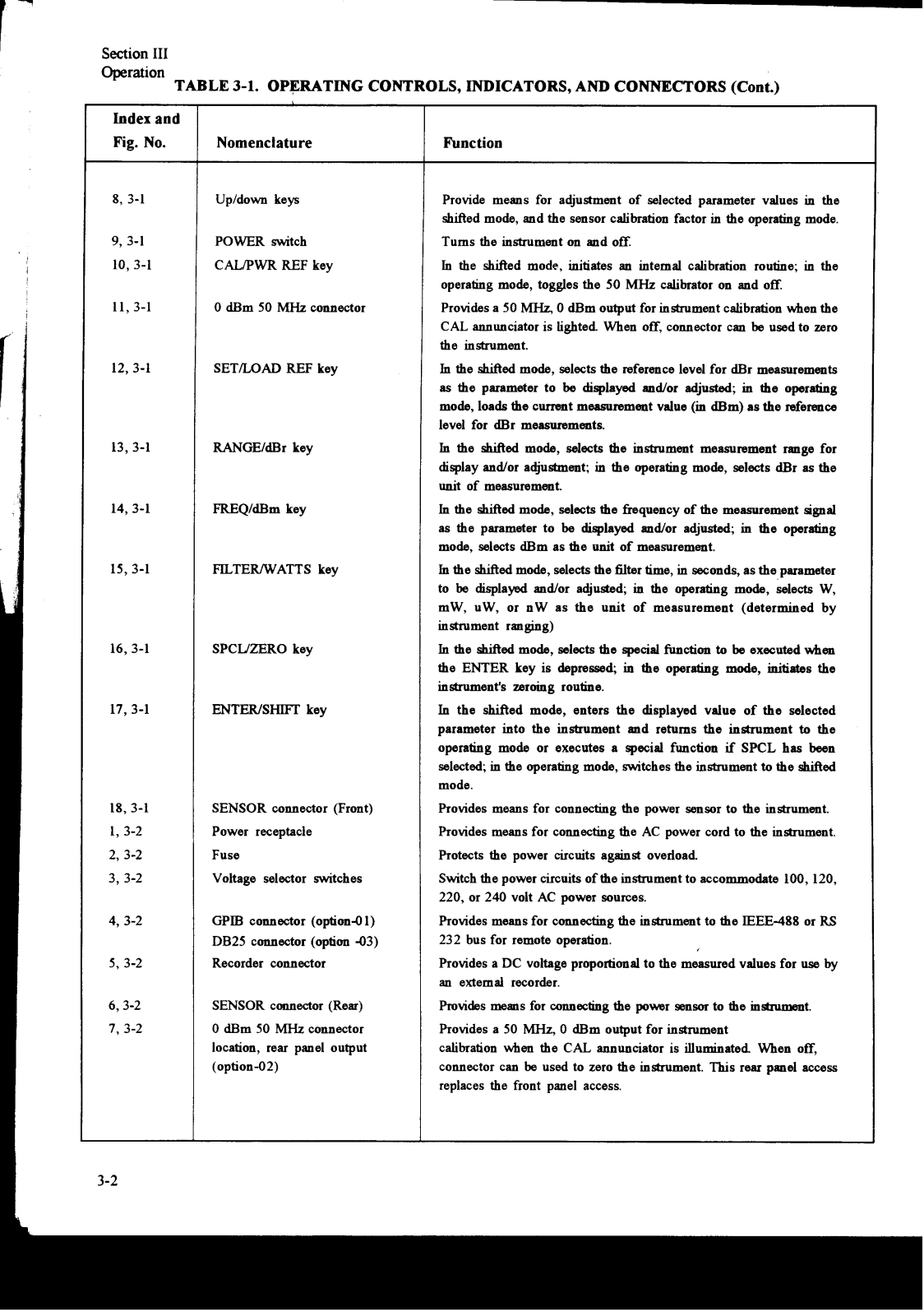 Section III
Operation

TABLE 3-1. OPERATING CONTROLS, INDICATORS, AND CONNECTORS (Cont.)

| Index and Fig. No. | Nomenclature | Function |
|---|---|---|
| 8, 3-1 | Up/down keys | Provide means for adjustment of selected parameter values in the shifted mode, and the sensor calibration factor in the operating mode. |
| 9, 3-1 | POWER switch | Turns the instrument on and off. |
| 10, 3-1 | CAL/PWR REF key | In the shifted mode, initiates an internal calibration routine; in the operating mode, toggles the 50 MHz calibrator on and off. |
| 11, 3-1 | 0 dBm 50 MHz connector | Provides a 50 MHz, 0 dBm output for instrument calibration when the CAL annunciator is lighted. When off, connector can be used to zero the instrument. |
| 12, 3-1 | SET/LOAD REF key | In the shifted mode, selects the reference level for dBr measurements as the parameter to be displayed and/or adjusted; in the operating mode, loads the current measurement value (in dBm) as the reference level for dBr measurements. |
| 13, 3-1 | RANGE/dBr key | In the shifted mode, selects the instrument measurement range for display and/or adjustment; in the operating mode, selects dBr as the unit of measurement. |
| 14, 3-1 | FREQ/dBm key | In the shifted mode, selects the frequency of the measurement signal as the parameter to be displayed and/or adjusted; in the operating mode, selects dBm as the unit of measurement. |
| 15, 3-1 | FILTER/WATTS key | In the shifted mode, selects the filter time, in seconds, as the parameter to be displayed and/or adjusted; in the operating mode, selects W, mW, uW, or nW as the unit of measurement (determined by instrument ranging) |
| 16, 3-1 | SPCL/ZERO key | In the shifted mode, selects the special function to be executed when the ENTER key is depressed; in the operating mode, initiates the instrument's zeroing routine. |
| 17, 3-1 | ENTER/SHIFT key | In the shifted mode, enters the displayed value of the selected parameter into the instrument and returns the instrument to the operating mode or executes a special function if SPCL has been selected; in the operating mode, switches the instrument to the shifted mode. |
| 18, 3-1 | SENSOR connector (Front) | Provides means for connecting the power sensor to the instrument. |
| 1, 3-2 | Power receptacle | Provides means for connecting the AC power cord to the instrument. |
| 2, 3-2 | Fuse | Protects the power circuits against overload. |
| 3, 3-2 | Voltage selector switches | Switch the power circuits of the instrument to accommodate 100, 120, 220, or 240 volt AC power sources. |
| 4, 3-2 | GPIB connector (option-01) DB25 connector (option -03) | Provides means for connecting the instrument to the IEEE-488 or RS 232 bus for remote operation. |
| 5, 3-2 | Recorder connector | Provides a DC voltage proportional to the measured values for use by an external recorder. |
| 6, 3-2 | SENSOR connector (Rear) | Provides means for connecting the power sensor to the instrument. |
| 7, 3-2 | 0 dBm 50 MHz connector location, rear panel output (option-02) | Provides a 50 MHz, 0 dBm output for instrument calibration when the CAL annunciator is illuminated. When off, connector can be used to zero the instrument. This rear panel access replaces the front panel access. |

3-2